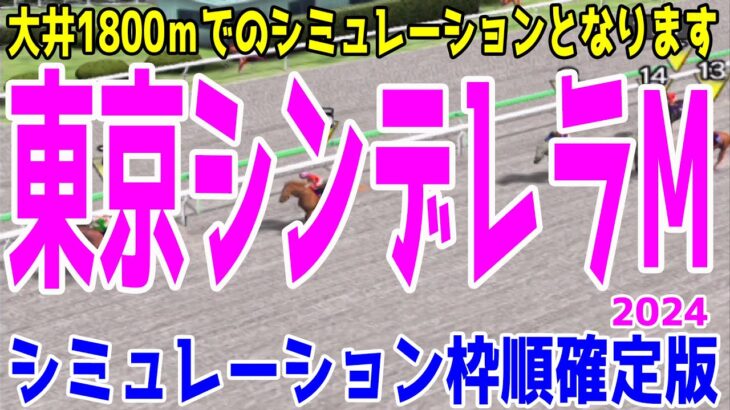 大井1800mでのシミュレーションとなります

14 13

東京シンデレラM

2024

シミュレーション枠順確定版